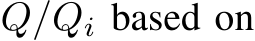 $Q/Q_i$ based on